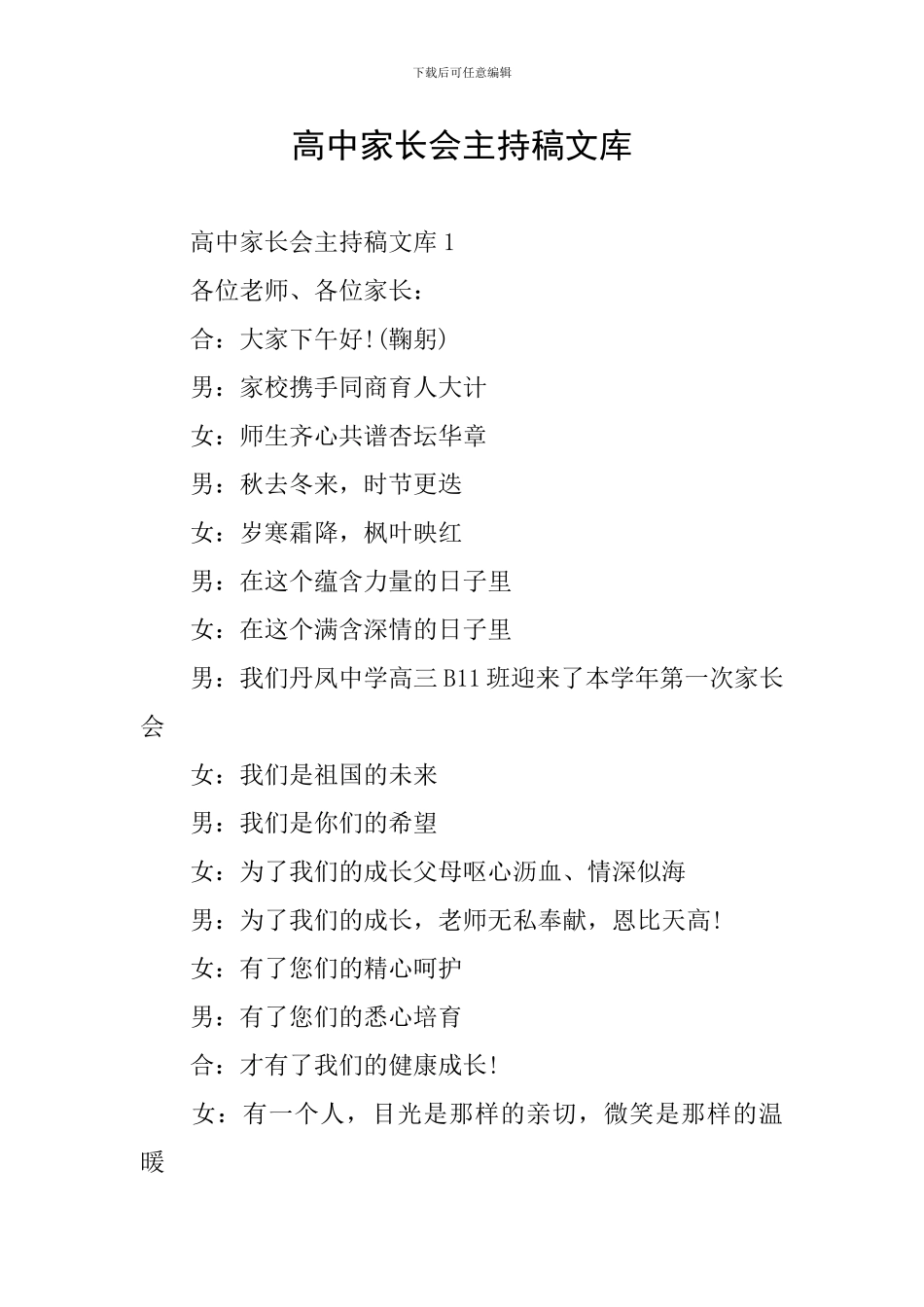 下载后可任意编辑

高中家长会主持稿文库

高中家长会主持稿文库 1

各位老师、各位家长：

合：大家下午好!(鞠躬)

男：家校携手同商育人大计

女：师生齐心共谱杏坛华章

男：秋去冬来，时节更迭

女：岁寒霜降，枫叶映红

男：在这个蕴含力量的日子里

女：在这个满含深情的日子里

男：我们丹凤中学高三 B11 班迎来了本学年第一次家长会

女：我们是祖国的未来

男：我们是你们的希望

女：为了我们的成长父母呕心沥血、情深似海

男：为了我们的成长，老师无私奉献，恩比天高!

女：有了您们的精心呵护

男：有了您们的悉心培育

合：才有了我们的健康成长!

女：有一个人，目光是那样的亲切，微笑是那样的温暖